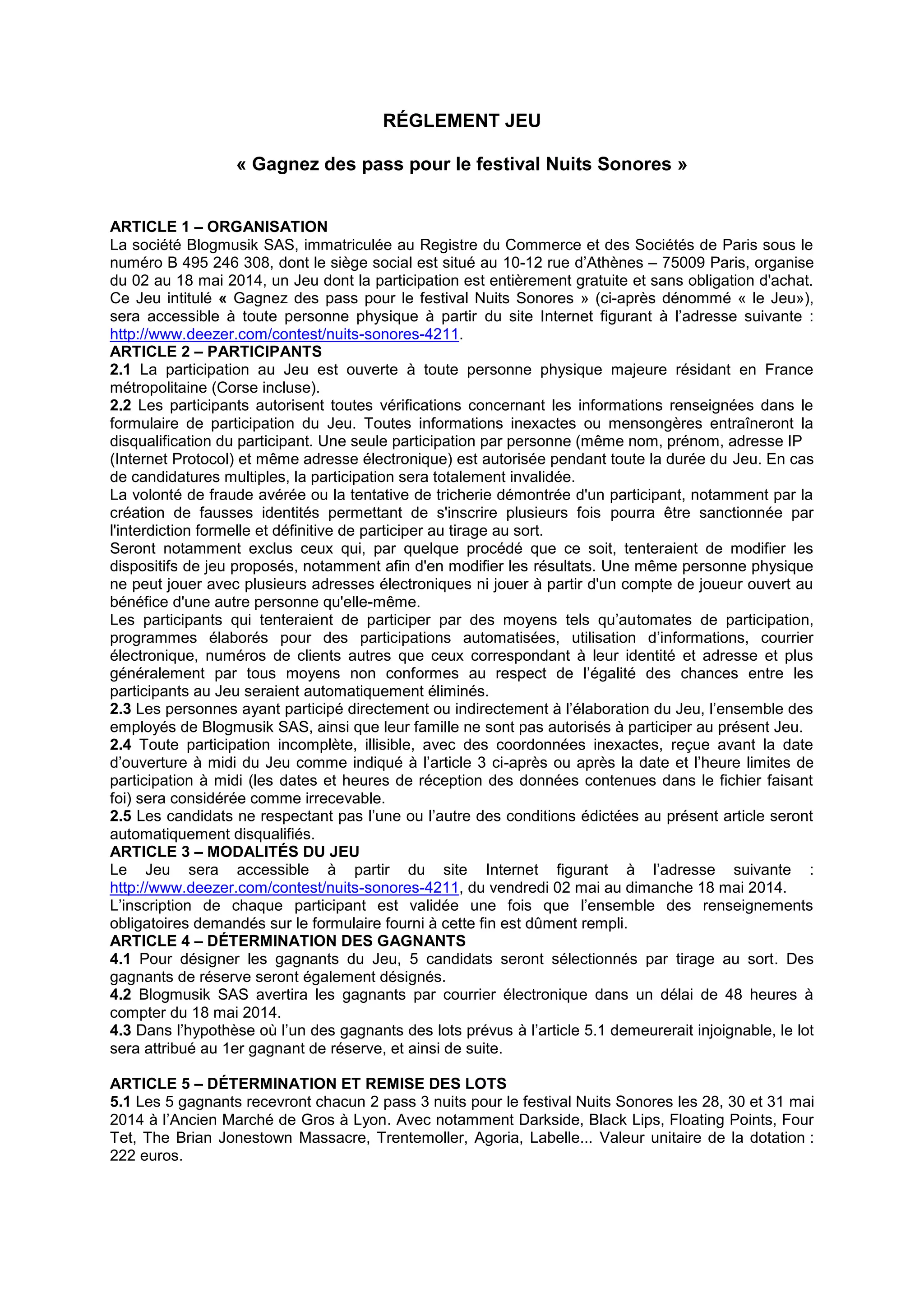 RÉGLEMENT JEU

« Gagnez des pass pour le festival Nuits Sonores »

ARTICLE 1 – ORGANISATION
La société Blogmusik SAS, immatriculée au Registre du Commerce et des Sociétés de Paris sous le numéro B 495 246 308, dont le siège social est situé au 10-12 rue d'Athènes – 75009 Paris, organise du 02 au 18 mai 2014, un Jeu dont la participation est entièrement gratuite et sans obligation d'achat. Ce Jeu intitulé « Gagnez des pass pour le festival Nuits Sonores » (ci-après dénommé « le Jeu»), sera accessible à toute personne physique à partir du site Internet figurant à l'adresse suivante : http://www.deezer.com/contest/nuits-sonores-4211.
ARTICLE 2 – PARTICIPANTS
2.1 La participation au Jeu est ouverte à toute personne physique majeure résidant en France métropolitaine (Corse incluse).
2.2 Les participants autorisent toutes vérifications concernant les informations renseignées dans le formulaire de participation du Jeu. Toutes informations inexactes ou mensongères entraîneront la disqualification du participant. Une seule participation par personne (même nom, prénom, adresse IP (Internet Protocol) et même adresse électronique) est autorisée pendant toute la durée du Jeu. En cas de candidatures multiples, la participation sera totalement invalidée.
La volonté de fraude avérée ou la tentative de tricherie démontrée d'un participant, notamment par la création de fausses identités permettant de s'inscrire plusieurs fois pourra être sanctionnée par l'interdiction formelle et définitive de participer au tirage au sort.
Seront notamment exclus ceux qui, par quelque procédé que ce soit, tenteraient de modifier les dispositifs de jeu proposés, notamment afin d'en modifier les résultats. Une même personne physique ne peut jouer avec plusieurs adresses électroniques ni jouer à partir d'un compte de joueur ouvert au bénéfice d'une autre personne qu'elle-même.
Les participants qui tenteraient de participer par des moyens tels qu'automates de participation, programmes élaborés pour des participations automatisées, utilisation d'informations, courrier électronique, numéros de clients autres que ceux correspondant à leur identité et adresse et plus généralement par tous moyens non conformes au respect de l'égalité des chances entre les participants au Jeu seraient automatiquement éliminés.
2.3 Les personnes ayant participé directement ou indirectement à l'élaboration du Jeu, l'ensemble des employés de Blogmusik SAS, ainsi que leur famille ne sont pas autorisés à participer au présent Jeu.
2.4 Toute participation incomplète, illisible, avec des coordonnées inexactes, reçue avant la date d'ouverture à midi du Jeu comme indiqué à l'article 3 ci-après ou après la date et l'heure limites de participation à midi (les dates et heures de réception des données contenues dans le fichier faisant foi) sera considérée comme irrecevable.
2.5 Les candidats ne respectant pas l'une ou l'autre des conditions édictées au présent article seront automatiquement disqualifiés.
ARTICLE 3 – MODALITÉS DU JEU
Le Jeu sera accessible à partir du site Internet figurant à l'adresse suivante : http://www.deezer.com/contest/nuits-sonores-4211, du vendredi 02 mai au dimanche 18 mai 2014.
L'inscription de chaque participant est validée une fois que l'ensemble des renseignements obligatoires demandés sur le formulaire fourni à cette fin est dûment rempli.
ARTICLE 4 – DÉTERMINATION DES GAGNANTS
4.1 Pour désigner les gagnants du Jeu, 5 candidats seront sélectionnés par tirage au sort. Des gagnants de réserve seront également désignés.
4.2 Blogmusik SAS avertira les gagnants par courrier électronique dans un délai de 48 heures à compter du 18 mai 2014.
4.3 Dans l'hypothèse où l'un des gagnants des lots prévus à l'article 5.1 demeurerait injoignable, le lot sera attribué au 1er gagnant de réserve, et ainsi de suite.

ARTICLE 5 – DÉTERMINATION ET REMISE DES LOTS
5.1 Les 5 gagnants recevront chacun 2 pass 3 nuits pour le festival Nuits Sonores les 28, 30 et 31 mai 2014 à l'Ancien Marché de Gros à Lyon. Avec notamment Darkside, Black Lips, Floating Points, Four Tet, The Brian Jonestown Massacre, Trentemoller, Agoria, Labelle... Valeur unitaire de la dotation : 222 euros.